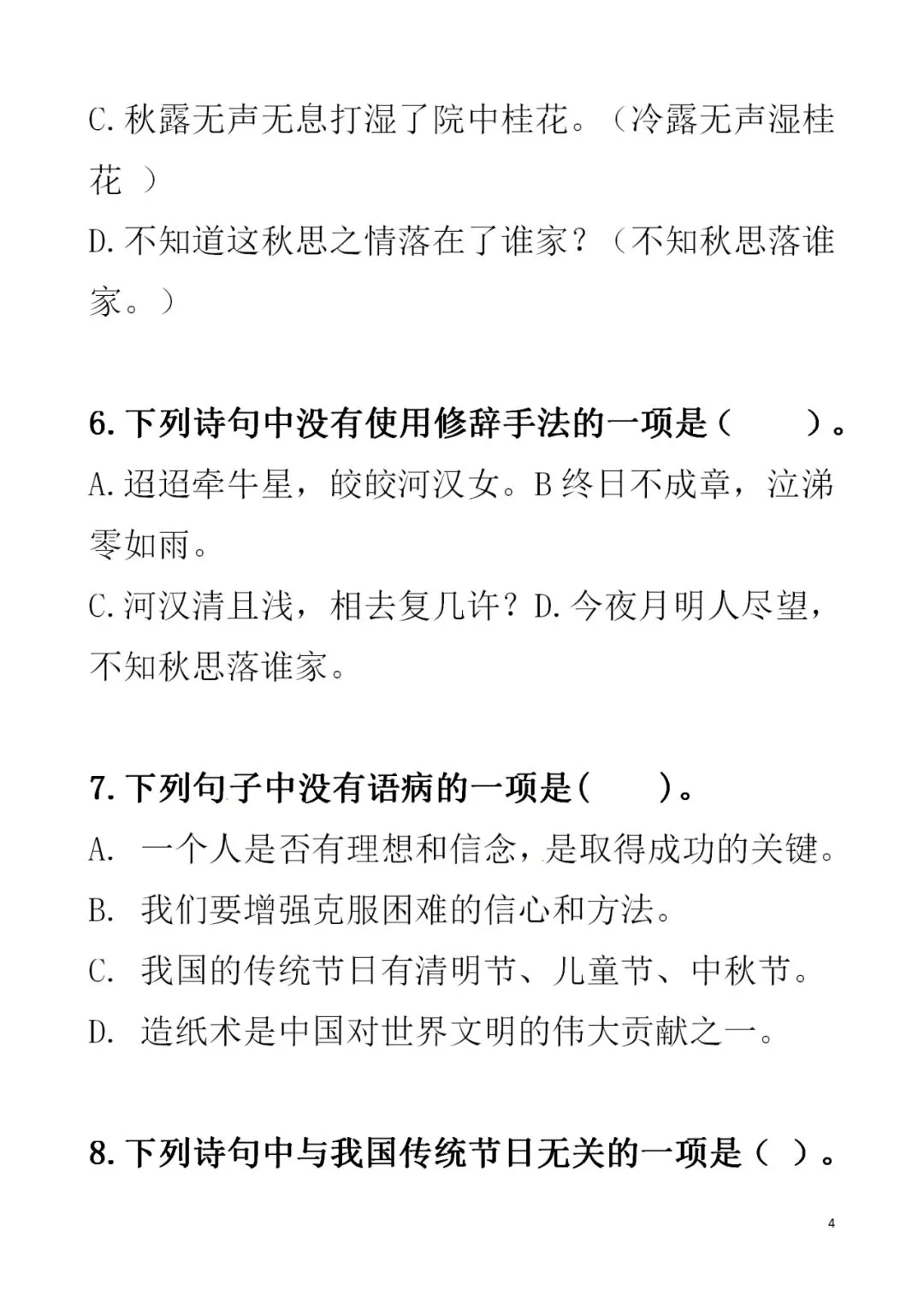 C.秋露无声无息打湿了院中桂花。（冷露无声湿桂花 ）
D.不知道这秋思之情落在了谁家？（不知秋思落谁家。）

6.下列诗句中没有使用修辞手法的一项是（　　）。
A.迢迢牵牛星，皎皎河汉女。B 终日不成章，泣涕零如雨。
C.河汉清且浅，相去复几许？D.今夜月明人尽望，不知秋思落谁家。

7.下列句子中没有语病的一项是(　　)。
A. 一个人是否有理想和信念，是取得成功的关键。
B. 我们要增强克服困难的信心和方法。
C. 我国的传统节日有清明节、儿童节、中秋节。
D. 造纸术是中国对世界文明的伟大贡献之一。

8.下列诗句中与我国传统节日无关的一项是（ ）。

4